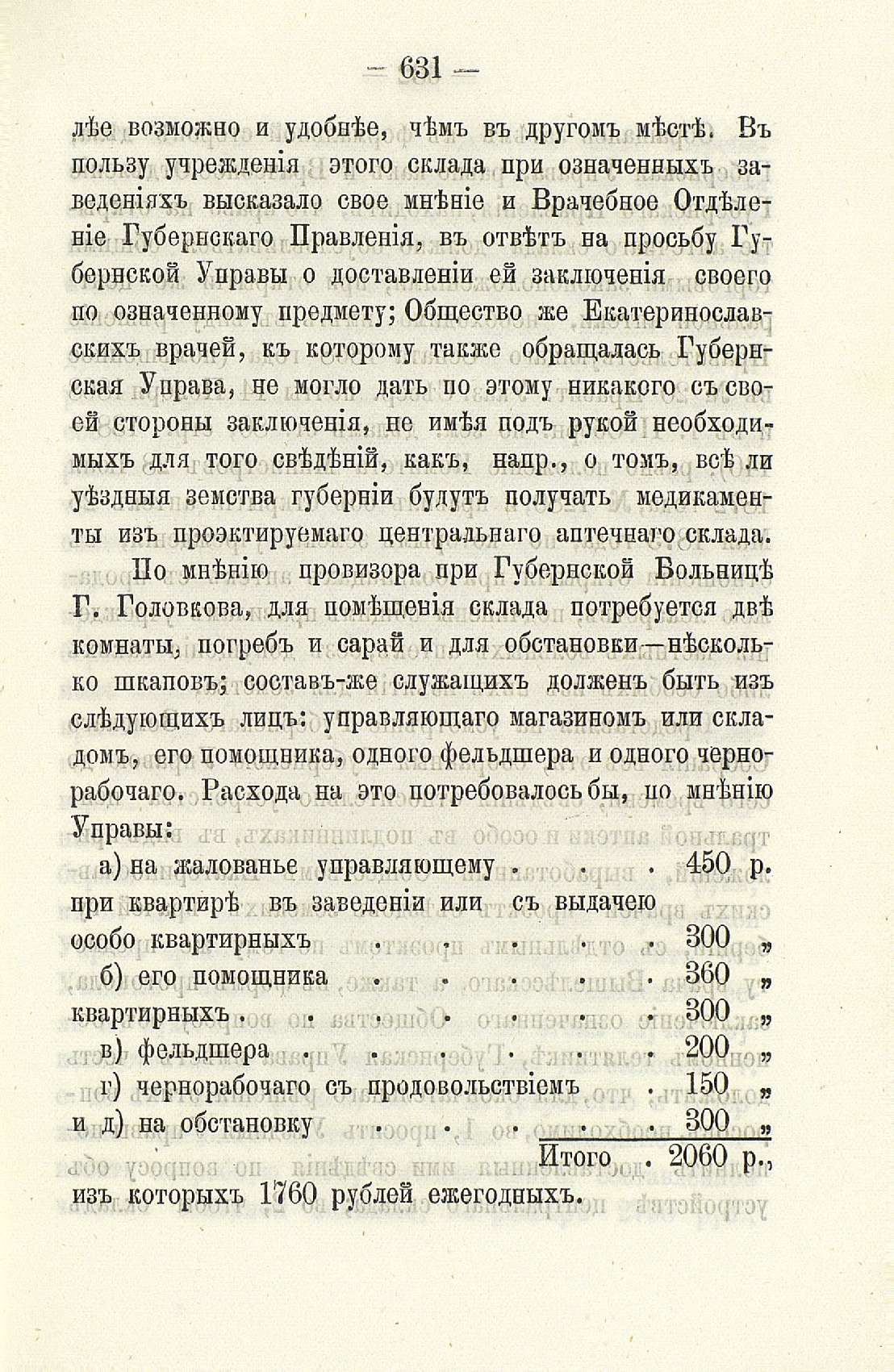 — 631 —

лѣе возможно и удобнѣе, чѣмъ въ другомъ мѣстѣ. Въ пользу учрежденія этого склада при означенныхъ заведеніяхъ высказало свое мнѣніе и Врачебное Отдѣленіе Губернскаго Правленія, въ отвѣтъ на просьбу Губернской Управы о доставленіи ей заключенія своего по означенному предмету; Общество же Екатеринославскихъ врачей, къ которому также обращалась Губернская Управа, не могло дать по этому никакого съ своей стороны заключенія, не имѣя подъ рукой необходимыхъ для того свѣдѣній, какъ, напр., о томъ, всѣ ли уѣздныя земства губерніи будутъ получать медикаменты изъ проэктируемаго центральнаго аптечнаго склада.

По мнѣнію провизора при Губернской Больницѣ Г. Головкова, для помѣщенія склада потребуется двѣ комнаты, погребъ и сарай и для обстановки—нѣсколько шкаповъ; составъ-же служащихъ долженъ быть изъ слѣдующихъ лицъ: управляющаго магазиномъ или складомъ, его помощника, одного фельдшера и одного чернорабочаго. Расхода на это потребовалось бы, по мнѣнію Управы:

а) на жалованье управляющему . . . 450 р.
при квартирѣ въ заведеніи или съ выдачею
особо квартирныхъ . . . . . 300 „
б) его помощника . . . . . 360 „
квартирныхъ . . . . . . . 300 „
в) фельдшера . . . . . . 200 „
г) чернорабочаго съ продовольствіемъ . 150 „
и д) на обстановку . . . . . 300 „
Итого . 2060 р.,
изъ которыхъ 1760 рублей ежегодныхъ.